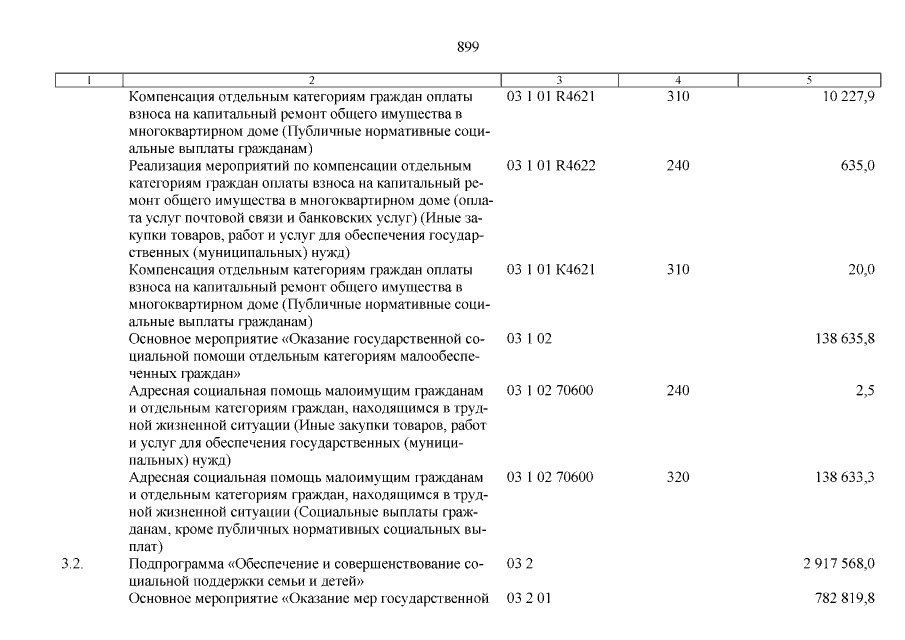 899

| 1 | 2 | 3 | 4 | 5 |
|---|---|---|---|---|
| | Компенсация отдельным категориям граждан оплаты взноса на капитальный ремонт общего имущества в многоквартирном доме (Публичные нормативные социальные выплаты гражданам) | 03 1 01 R4621 | 310 | 10 227,9 |
| | Реализация мероприятий по компенсации отдельным категориям граждан оплаты взноса на капитальный ремонт общего имущества в многоквартирном доме (оплата услуг почтовой связи и банковских услуг) (Иные закупки товаров, работ и услуг для обеспечения государственных (муниципальных) нужд) | 03 1 01 R4622 | 240 | 635,0 |
| | Компенсация отдельным категориям граждан оплаты взноса на капитальный ремонт общего имущества в многоквартирном доме (Публичные нормативные социальные выплаты гражданам) | 03 1 01 К4621 | 310 | 20,0 |
| | Основное мероприятие «Оказание государственной социальной помощи отдельным категориям малообеспеченных граждан» | 03 1 02 | | 138 635,8 |
| | Адресная социальная помощь малоимущим гражданам и отдельным категориям граждан, находящимся в трудной жизненной ситуации (Иные закупки товаров, работ и услуг для обеспечения государственных (муниципальных) нужд) | 03 1 02 70600 | 240 | 2,5 |
| | Адресная социальная помощь малоимущим гражданам и отдельным категориям граждан, находящимся в трудной жизненной ситуации (Социальные выплаты гражданам, кроме публичных нормативных социальных выплат) | 03 1 02 70600 | 320 | 138 633,3 |
| 3.2. | Подпрограмма «Обеспечение и совершенствование социальной поддержки семьи и детей» | 03 2 | | 2 917 568,0 |
| | Основное мероприятие «Оказание мер государственной | 03 2 01 | | 782 819,8 |